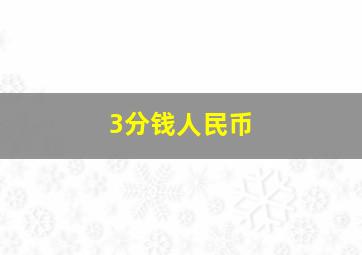 3分钱人民币